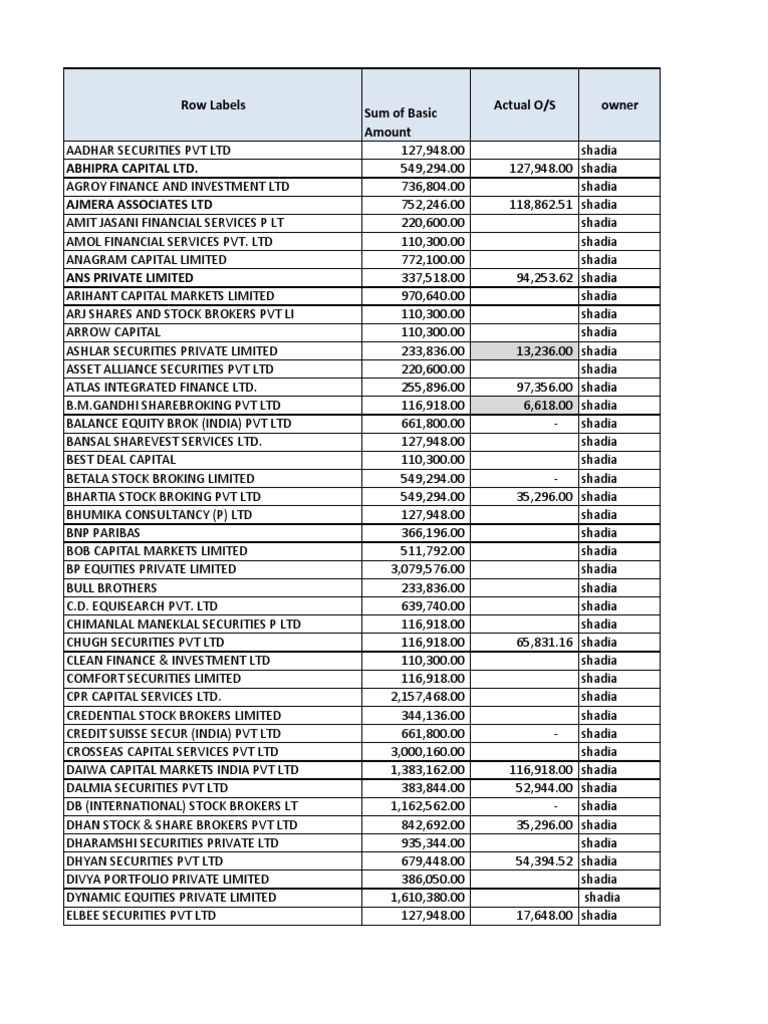 | Row Labels | Sum of Basic Amount | Actual O/S | owner |
|---|---|---|---|
| AADHAR SECURITIES PVT LTD | 127,948.00 | | shadia |
| ABHIPRA CAPITAL LTD. | 549,294.00 | 127,948.00 | shadia |
| AGROY FINANCE AND INVESTMENT LTD | 736,804.00 | | shadia |
| AJMERA ASSOCIATES LTD | 752,246.00 | 118,862.51 | shadia |
| AMIT JASANI FINANCIAL SERVICES P LT | 220,600.00 | | shadia |
| AMOL FINANCIAL SERVICES PVT. LTD | 110,300.00 | | shadia |
| ANAGRAM CAPITAL LIMITED | 772,100.00 | | shadia |
| ANS PRIVATE LIMITED | 337,518.00 | 94,253.62 | shadia |
| ARIHANT CAPITAL MARKETS LIMITED | 970,640.00 | | shadia |
| ARJ SHARES AND STOCK BROKERS PVT LI | 110,300.00 | | shadia |
| ARROW CAPITAL | 110,300.00 | | shadia |
| ASHLAR SECURITIES PRIVATE LIMITED | 233,836.00 | 13,236.00 | shadia |
| ASSET ALLIANCE SECURITIES PVT LTD | 220,600.00 | | shadia |
| ATLAS INTEGRATED FINANCE LTD. | 255,896.00 | 97,356.00 | shadia |
| B.M.GANDHI SHAREBROKING PVT LTD | 116,918.00 | 6,618.00 | shadia |
| BALANCE EQUITY BROK (INDIA) PVT LTD | 661,800.00 | - | shadia |
| BANSAL SHAREVEST SERVICES LTD. | 127,948.00 | | shadia |
| BEST DEAL CAPITAL | 110,300.00 | | shadia |
| BETALA STOCK BROKING LIMITED | 549,294.00 | - | shadia |
| BHARTIA STOCK BROKING PVT LTD | 549,294.00 | 35,296.00 | shadia |
| BHUMIKA CONSULTANCY (P) LTD | 127,948.00 | | shadia |
| BNP PARIBAS | 366,196.00 | | shadia |
| BOB CAPITAL MARKETS LIMITED | 511,792.00 | | shadia |
| BP EQUITIES PRIVATE LIMITED | 3,079,576.00 | | shadia |
| BULL BROTHERS | 233,836.00 | | shadia |
| C.D. EQUISEARCH PVT. LTD | 639,740.00 | | shadia |
| CHIMANLAL MANEKLAL SECURITIES P LTD | 116,918.00 | | shadia |
| CHUGH SECURITIES PVT LTD | 116,918.00 | 65,831.16 | shadia |
| CLEAN FINANCE & INVESTMENT LTD | 110,300.00 | | shadia |
| COMFORT SECURITIES LIMITED | 116,918.00 | | shadia |
| CPR CAPITAL SERVICES LTD. | 2,157,468.00 | | shadia |
| CREDENTIAL STOCK BROKERS LIMITED | 344,136.00 | | shadia |
| CREDIT SUISSE SECUR (INDIA) PVT LTD | 661,800.00 | - | shadia |
| CROSSEAS CAPITAL SERVICES PVT LTD | 3,000,160.00 | | shadia |
| DAIWA CAPITAL MARKETS INDIA PVT LTD | 1,383,162.00 | 116,918.00 | shadia |
| DALMIA SECURITIES PVT LTD | 383,844.00 | 52,944.00 | shadia |
| DB (INTERNATIONAL) STOCK BROKERS LT | 1,162,562.00 | - | shadia |
| DHAN STOCK & SHARE BROKERS PVT LTD | 842,692.00 | 35,296.00 | shadia |
| DHARAMSHI SECURITIES PRIVATE LTD | 935,344.00 | | shadia |
| DHYAN SECURITIES PVT LTD | 679,448.00 | 54,394.52 | shadia |
| DIVYA PORTFOLIO PRIVATE LIMITED | 386,050.00 | | shadia |
| DYNAMIC EQUITIES PRIVATE LIMITED | 1,610,380.00 | | shadia |
| ELBEE SECURITIES PVT LTD | 127,948.00 | 17,648.00 | shadia |